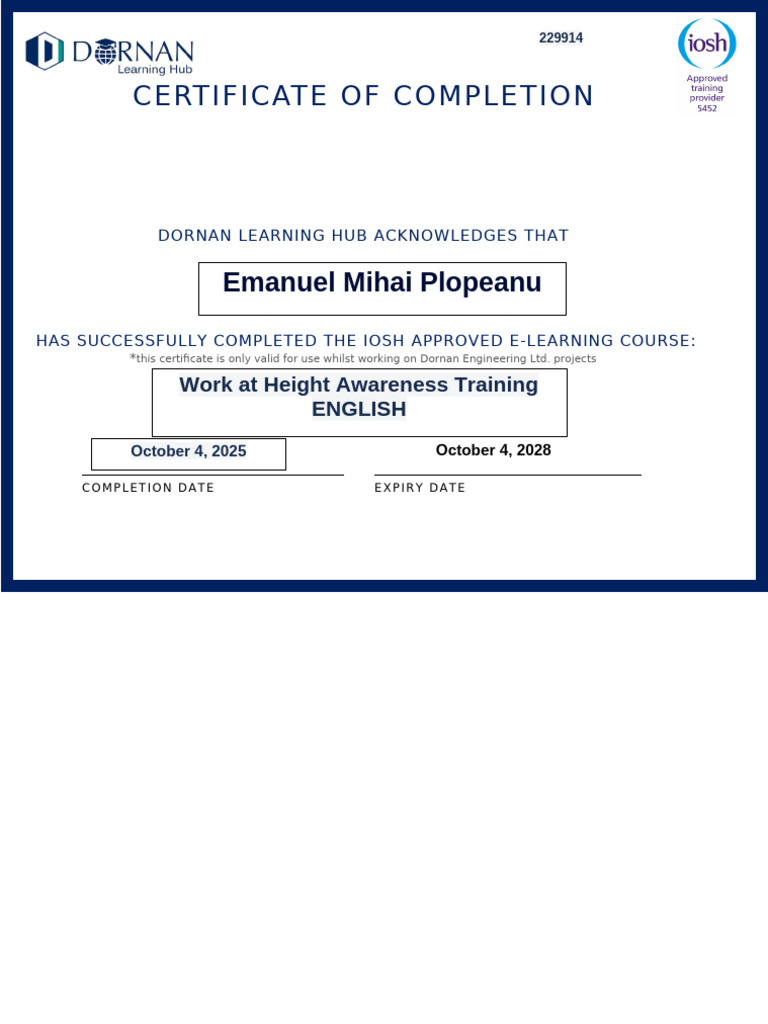 DORNAN
Learning Hub

229914

iosh
Approved training provider
5452

CERTIFICATE OF COMPLETION

DORNAN LEARNING HUB ACKNOWLEDGES THAT

Emanuel Mihai Plopeanu

HAS SUCCESSFULLY COMPLETED THE IOSH APPROVED E-LEARNING COURSE:

*this certificate is only valid for use whilst working on Dornan Engineering Ltd. projects

Work at Height Awareness Training
ENGLISH

October 4, 2025
COMPLETION DATE

October 4, 2028
EXPIRY DATE